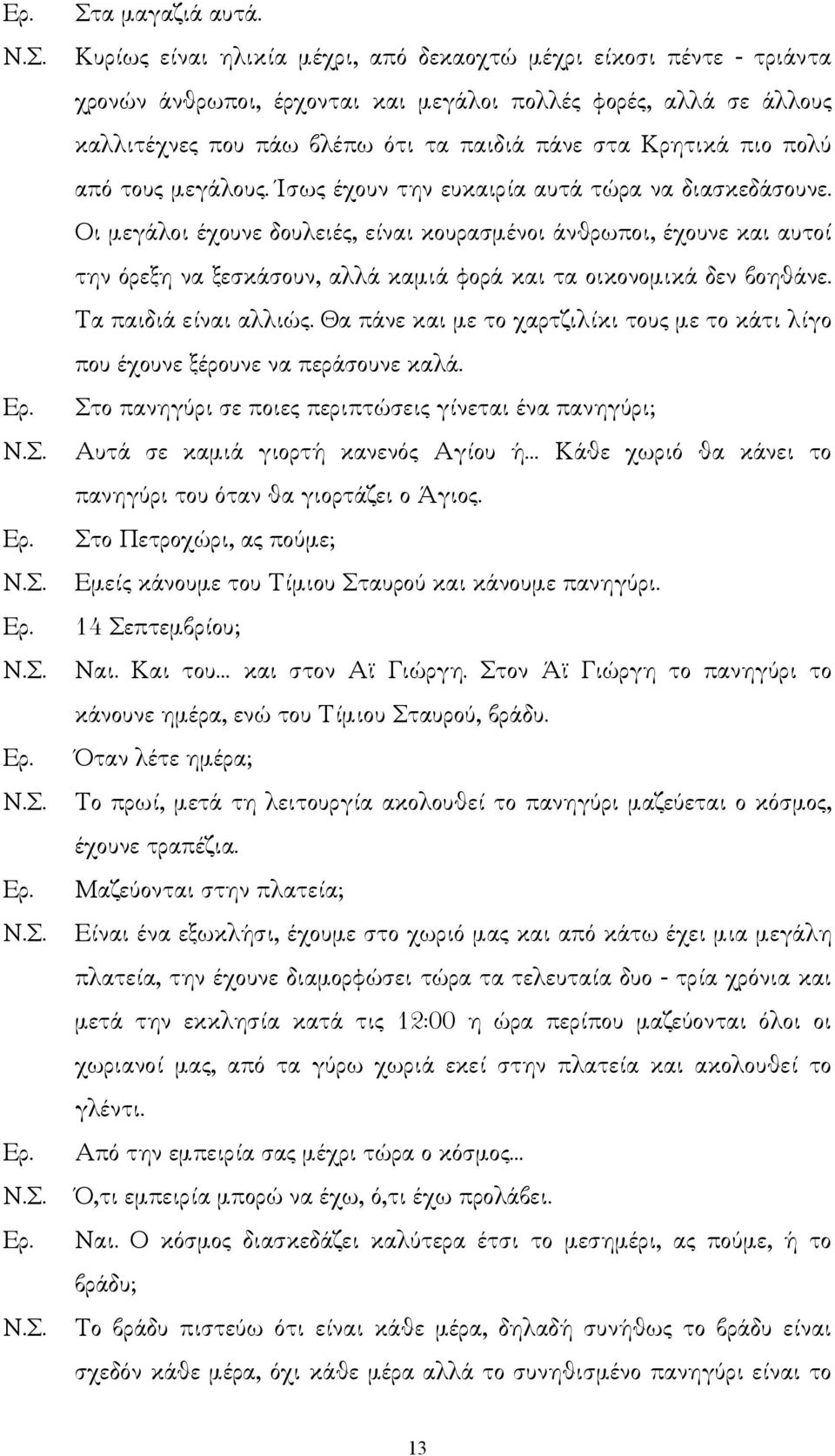 Ερ. Στα μαγαζιά αυτά.

Ν.Σ. Κυρίως είναι ηλικία μέχρι, από δεκαοχτώ μέχρι είκοσι πέντε - τριάντα χρονών άνθρωποι, έρχονται και μεγάλοι πολλές φορές, αλλά σε άλλους καλλιτέχνες που πάω βλέπω ότι τα παιδιά πάνε στα Κρητικά πιο πολύ από τους μεγάλους. Ίσως έχουν την ευκαιρία αυτά τώρα να διασκεδάσουνε. Οι μεγάλοι έχουνε δουλειές, είναι κουρασμένοι άνθρωποι, έχουνε και αυτοί την όρεξη να ξεσκάσουν, αλλά καμιά φορά και τα οικονομικά δεν βοηθάνε. Τα παιδιά είναι αλλιώς. Θα πάνε και με το χαρτζιλίκι τους με το κάτι λίγο που έχουνε ξέρουνε να περάσουνε καλά.

Ερ. Στο πανηγύρι σε ποιες περιπτώσεις γίνεται ένα πανηγύρι;

Ν.Σ. Αυτά σε καμιά γιορτή κανενός Αγίου ή... Κάθε χωριό θα κάνει το πανηγύρι του όταν θα γιορτάζει ο Άγιος.

Ερ. Στο Πετροχώρι, ας πούμε;

Ν.Σ. Εμείς κάνουμε του Τίμιου Σταυρού και κάνουμε πανηγύρι.

Ερ. 14 Σεπτεμβρίου;

Ν.Σ. Ναι. Και του... και στον Αϊ Γιώργη. Στον Άϊ Γιώργη το πανηγύρι το κάνουνε ημέρα, ενώ του Τίμιου Σταυρού, βράδυ.

Ερ. Όταν λέτε ημέρα;

Ν.Σ. Το πρωί, μετά τη λειτουργία ακολουθεί το πανηγύρι μαζεύεται ο κόσμος, έχουνε τραπέζια.

Ερ. Μαζεύονται στην πλατεία;

Ν.Σ. Είναι ένα εξωκλήσι, έχουμε στο χωριό μας και από κάτω έχει μια μεγάλη πλατεία, την έχουνε διαμορφώσει τώρα τα τελευταία δυο - τρία χρόνια και μετά την εκκλησία κατά τις 12:00 η ώρα περίπου μαζεύονται όλοι οι χωριανοί μας, από τα γύρω χωριά εκεί στην πλατεία και ακολουθεί το γλέντι.

Ερ. Από την εμπειρία σας μέχρι τώρα ο κόσμος...

Ν.Σ. Ό,τι εμπειρία μπορώ να έχω, ό,τι έχω προλάβει.

Ερ. Ναι. Ο κόσμος διασκεδάζει καλύτερα έτσι το μεσημέρι, ας πούμε, ή το βράδυ;

Ν.Σ. Το βράδυ πιστεύω ότι είναι κάθε μέρα, δηλαδή συνήθως το βράδυ είναι σχεδόν κάθε μέρα, όχι κάθε μέρα αλλά το συνηθισμένο πανηγύρι είναι το

13